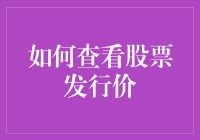 如何查看股票发行价